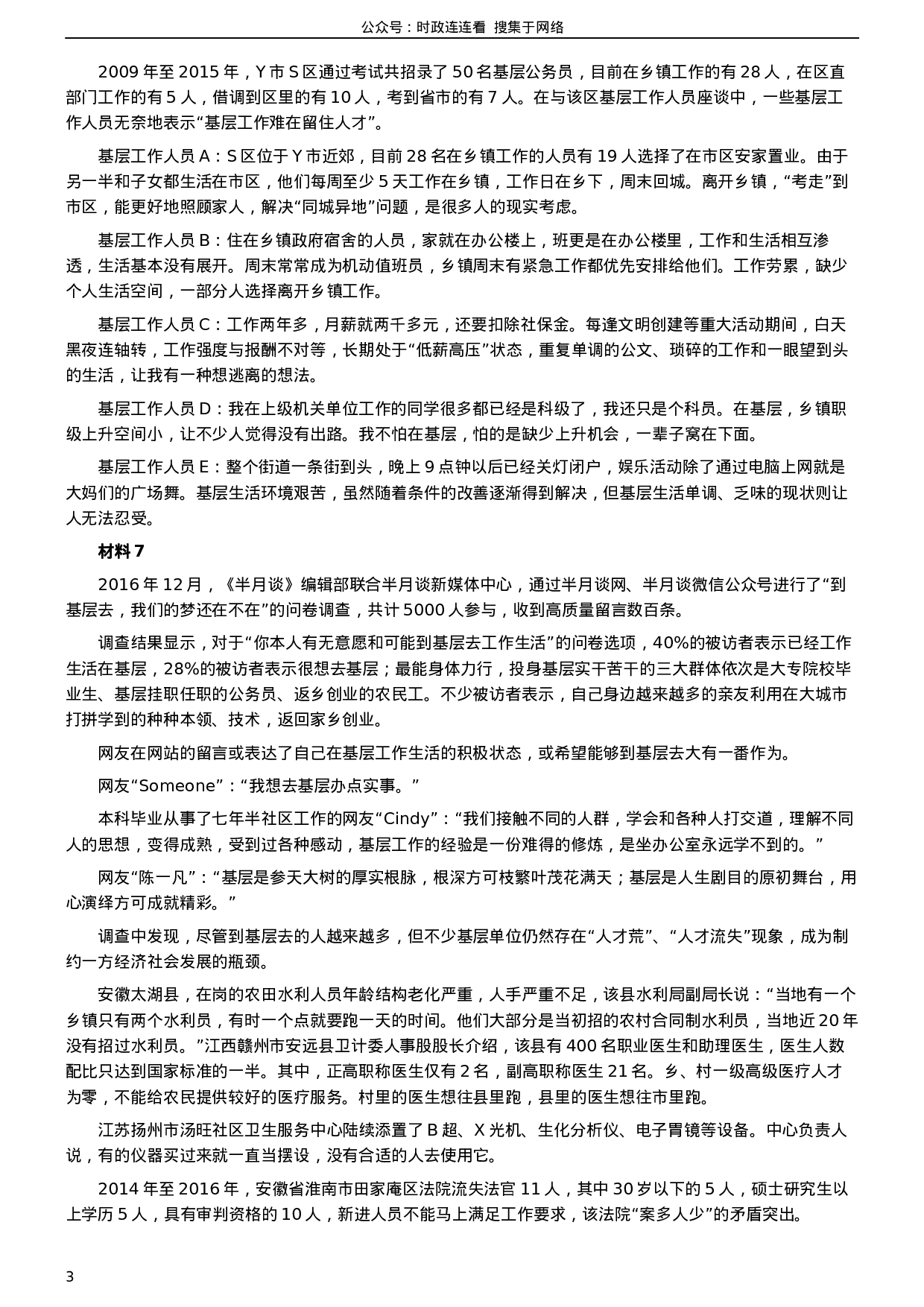 公众号：时政连连看 搜集于网络

2009 年至 2015 年，Y 市 S 区通过考试共招录了 50 名基层公务员，目前在乡镇工作的有 28 人，在区直部门工作的有 5 人，借调到区里的有 10 人，考到省市的有 7 人。在与该区基层工作人员座谈中，一些基层工作人员无奈地表示“基层工作难在留住人才”。

基层工作人员 A：S 区位于 Y 市近郊，目前 28 名在乡镇工作的人员有 19 人选择了在市区安家置业。由于另一半和子女都生活在市区，他们每周至少 5 天工作在乡镇，工作日在乡下，周末回城。离开乡镇，“考走”到市区，能更好地照顾家人，解决“同城异地”问题，是很多人的现实考虑。

基层工作人员 B：住在乡镇政府宿舍的人员，家就在办公楼上，班更是在办公楼里，工作和生活相互渗透，生活基本没有展开。周末常常成为机动值班员，乡镇周末有紧急工作都优先安排给他们。工作劳累，缺少个人生活空间，一部分人选择离开乡镇工作。

基层工作人员 C：工作两年多，月薪就两千多元，还要扣除社保金。每逢文明创建等重大活动期间，白天黑夜连轴转，工作强度与报酬不对等，长期处于“低薪高压”状态，重复单调的公文、琐碎的工作和一眼望到头的生活，让我有一种想逃离的想法。

基层工作人员 D：我在上级机关单位工作的同学很多都已经是科级了，我还只是个科员。在基层，乡镇职级上升空间小，让不少人觉得没有出路。我不怕在基层，怕的是缺少上升机会，一辈子窝在下面。

基层工作人员 E：整个街道一条街到头，晚上 9 点钟以后已经关灯闭户，娱乐活动除了通过电脑上网就是大妈们的广场舞。基层生活环境艰苦，虽然随着条件的改善逐渐得到解决，但基层生活单调、乏味的现状则让人无法忍受。

材料 7

2016 年 12 月，《半月谈》编辑部联合半月谈新媒体中心，通过半月谈网、半月谈微信公众号进行了“到基层去，我们的梦还在不在”的问卷调查，共计 5000 人参与，收到高质量留言数百条。

调查结果显示，对于“你本人有无意愿和可能到基层去工作生活”的问卷选项，40%的被访者表示已经工作生活在基层，28%的被访者表示很想去基层；最能身体力行，投身基层实干苦干的三大群体依次是大专院校毕业生、基层挂职任职的公务员、返乡创业的农民工。不少被访者表示，自己身边越来越多的亲友利用在大城市打拼学到的种种本领、技术，返回家乡创业。

网友在网站的留言或表达了自己在基层工作生活的积极状态，或希望能够到基层去大有一番作为。

网友“Someone”：“我想去基层办点实事。”

本科毕业从事了七年半社区工作的网友“Cindy”：“我们接触不同的人群，学会和各种人打交道，理解不同人的思想，变得成熟，受到过各种感动，基层工作的经验是一份难得的修炼，是坐办公室永远学不到的。”

网友“陈一凡”：“基层是参天大树的厚实根脉，根深方可枝繁叶茂花满天；基层是人生剧目的原初舞台，用心演绎方可成就精彩。”

调查中发现，尽管到基层去的人越来越多，但不少基层单位仍然存在“人才荒”、“人才流失”现象，成为制约一方经济社会发展的瓶颈。

安徽太湖县，在岗的农田水利人员年龄结构老化严重，人手严重不足，该县水利局副局长说：“当地有一个乡镇只有两个水利员，有时一个点就要跑一天的时间。他们大部分是当初招的农村合同制水利员，当地近 20 年没有招过水利员。”江西赣州市安远县卫计委人事股股长介绍，该县有 400 名职业医生和助理医生，医生人数配比只达到国家标准的一半。其中，正高职称医生仅有 2 名，副高职称医生 21 名。乡、村一级高级医疗人才为零，不能给农民提供较好的医疗服务。村里的医生想往县里跑，县里的医生想往市里跑。

江苏扬州市汤旺社区卫生服务中心陆续添置了 B 超、X 光机、生化分析仪、电子胃镜等设备。中心负责人说，有的仪器买过来就一直当摆设，没有合适的人去使用它。

2014 年至 2016 年，安徽省淮南市田家庵区法院流失法官 11 人，其中 30 岁以下的 5 人，硕士研究生以上学历 5 人，具有审判资格的 10 人，新进人员不能马上满足工作要求，该法院“案多人少”的矛盾突出。

3